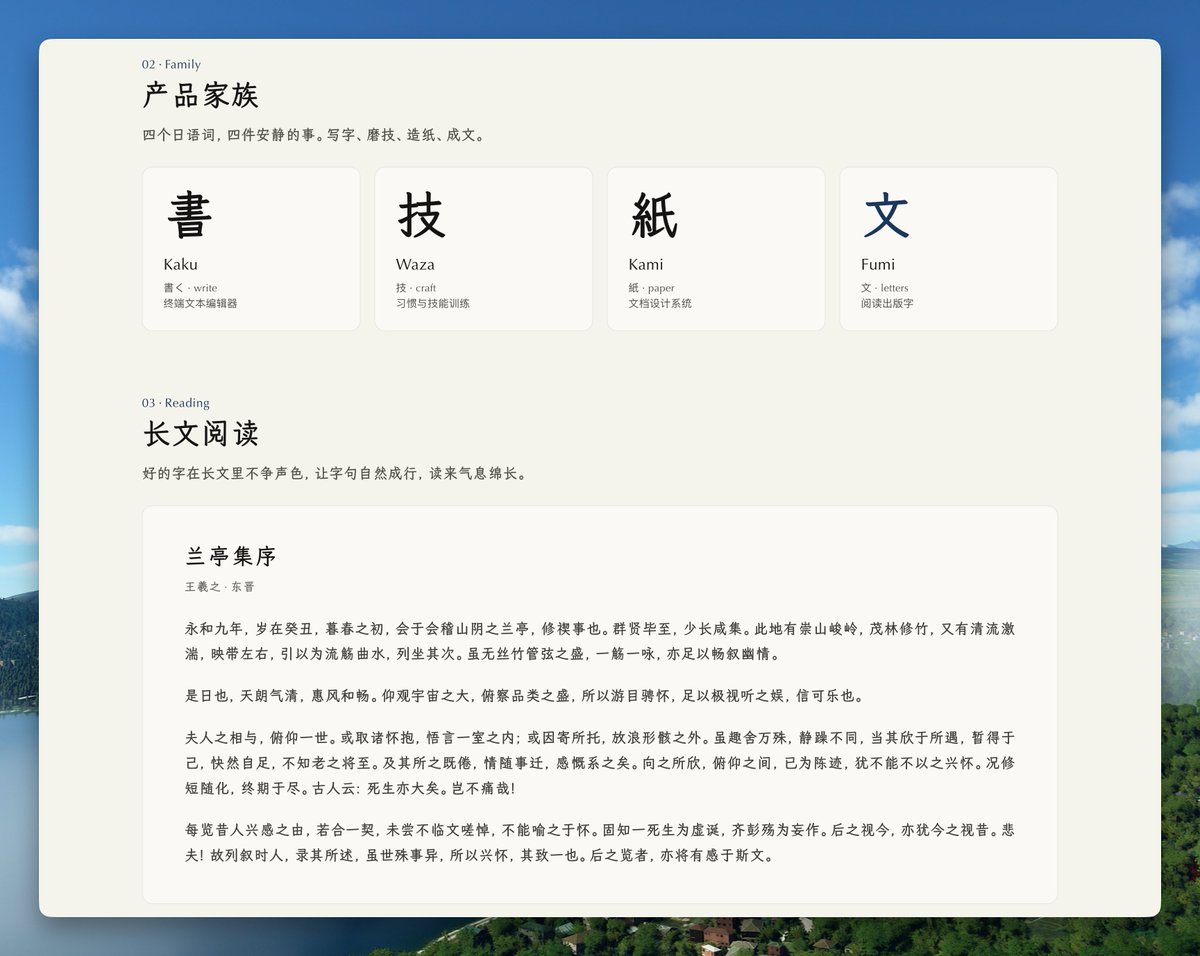 02 · Family

产品家族

四个日语词，四件安静的事。写字、磨技、造纸、成文。

書
Kaku
書く · write
终端文本编辑器

技
Waza
技 · craft
习惯与技能训练

紙
Kami
紙 · paper
文档设计系统

文
Fumi
文 · letters
阅读出版字

03 · Reading

长文阅读

好的字在长文里不争声色，让字句自然成行，读来气息绵长。

兰亭集序

王羲之 · 东晋

永和九年，岁在癸丑，暮春之初，会于会稽山阴之兰亭，修禊事也。群贤毕至，少长咸集。此地有崇山峻岭，茂林修竹，又有清流激湍，映带左右，引以为流觞曲水，列坐其次。虽无丝竹管弦之盛，一觞一咏，亦足以畅叙幽情。

是日也，天朗气清，惠风和畅。仰观宇宙之大，俯察品类之盛，所以游目骋怀，足以极视听之娱，信可乐也。

夫人之相与，俯仰一世。或取诸怀抱，悟言一室之内；或因寄所托，放浪形骸之外。虽趣舍万殊，静躁不同，当其欣于所遇，暂得于己，快然自足，不知老之将至。及其所之既倦，情随事迁，感慨系之矣。向之所欣，俯仰之间，已为陈迹，犹不能不以之兴怀。况修短随化，终期于尽。古人云：死生亦大矣。岂不痛哉！

每览昔人兴感之由，若合一契，未尝不临文嗟悼，不能喻之于怀。固知一死生为虚诞，齐彭殇为妄作。后之视今，亦犹今之视昔。悲夫！故列叙时人，录其所述，虽世殊事异，所以兴怀，其致一也。后之览者，亦将有感于斯文。